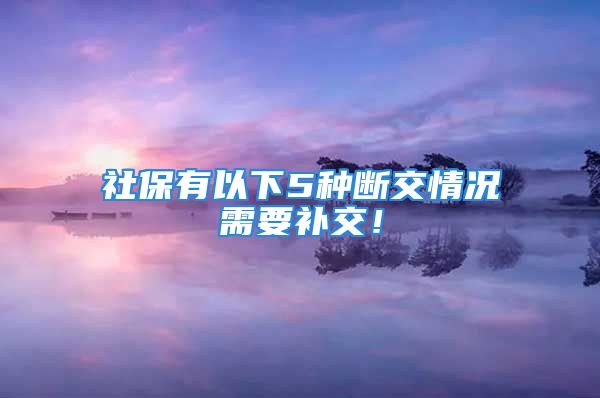 社保有以下5种断交情况需要补交！